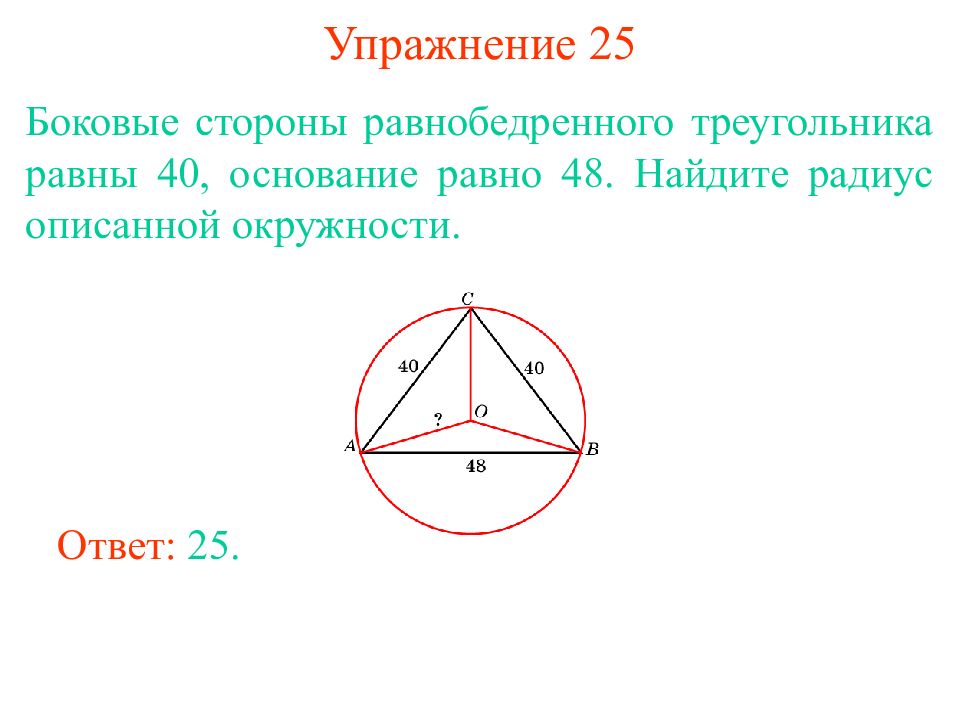 Упражнение 25

Боковые стороны равнобедренного треугольника равны 40, основание равно 48. Найдите радиус описанной окружности.

C
40
40
?
O
A
B
48

Ответ: 25.